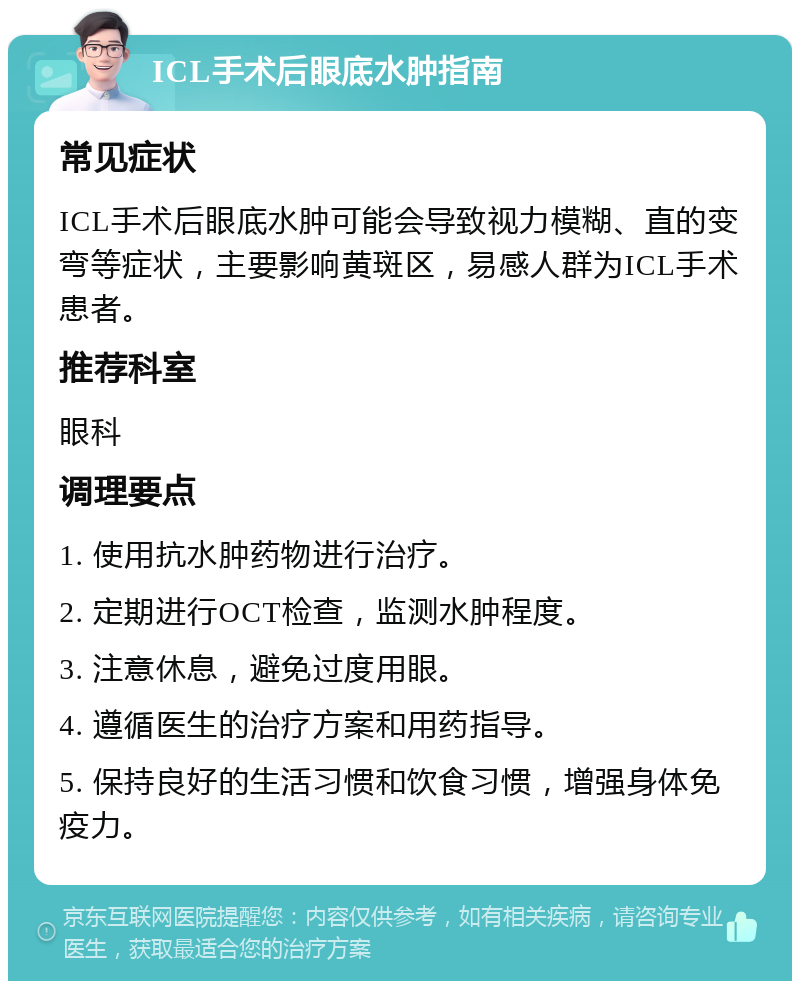 ICL手术后眼底水肿指南

常见症状

ICL手术后眼底水肿可能会导致视力模糊、直的变弯等症状，主要影响黄斑区，易感人群为ICL手术患者。

推荐科室

眼科

调理要点

1. 使用抗水肿药物进行治疗。

2. 定期进行OCT检查，监测水肿程度。

3. 注意休息，避免过度用眼。

4. 遵循医生的治疗方案和用药指导。

5. 保持良好的生活习惯和饮食习惯，增强身体免疫力。

京东互联网医院提醒您：内容仅供参考，如有相关疾病，请咨询专业医生，获取最适合您的治疗方案